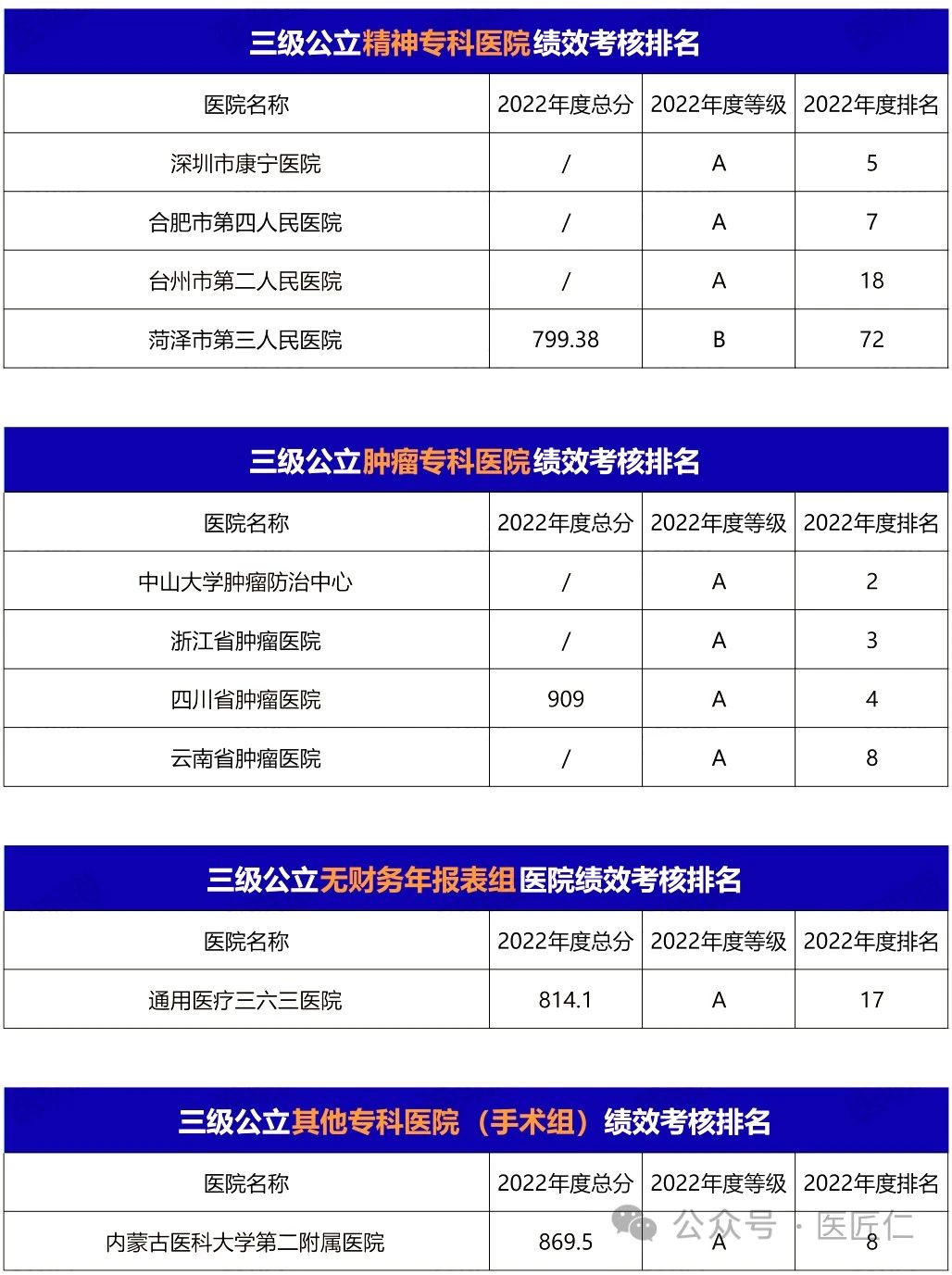 三级公立精神专科医院绩效考核排名

| 医院名称 | 2022年度总分 | 2022年度等级 | 2022年度排名 |
|---|---|---|---|
| 深圳市康宁医院 | / | A | 5 |
| 合肥市第四人民医院 | / | A | 7 |
| 台州市第二人民医院 | / | A | 18 |
| 菏泽市第三人民医院 | 799.38 | B | 72 |

三级公立肿瘤专科医院绩效考核排名

| 医院名称 | 2022年度总分 | 2022年度等级 | 2022年度排名 |
|---|---|---|---|
| 中山大学肿瘤防治中心 | / | A | 2 |
| 浙江省肿瘤医院 | / | A | 3 |
| 四川省肿瘤医院 | 909 | A | 4 |
| 云南省肿瘤医院 | / | A | 8 |

三级公立无财务年报表组医院绩效考核排名

| 医院名称 | 2022年度总分 | 2022年度等级 | 2022年度排名 |
|---|---|---|---|
| 通用医疗三六三医院 | 814.1 | A | 17 |

三级公立其他专科医院（手术组）绩效考核排名

| 医院名称 | 2022年度总分 | 2022年度等级 | 2022年度排名 |
|---|---|---|---|
| 内蒙古医科大学第二附属医院 | 869.5 | A | 8 |

公众号 · 医匠仁